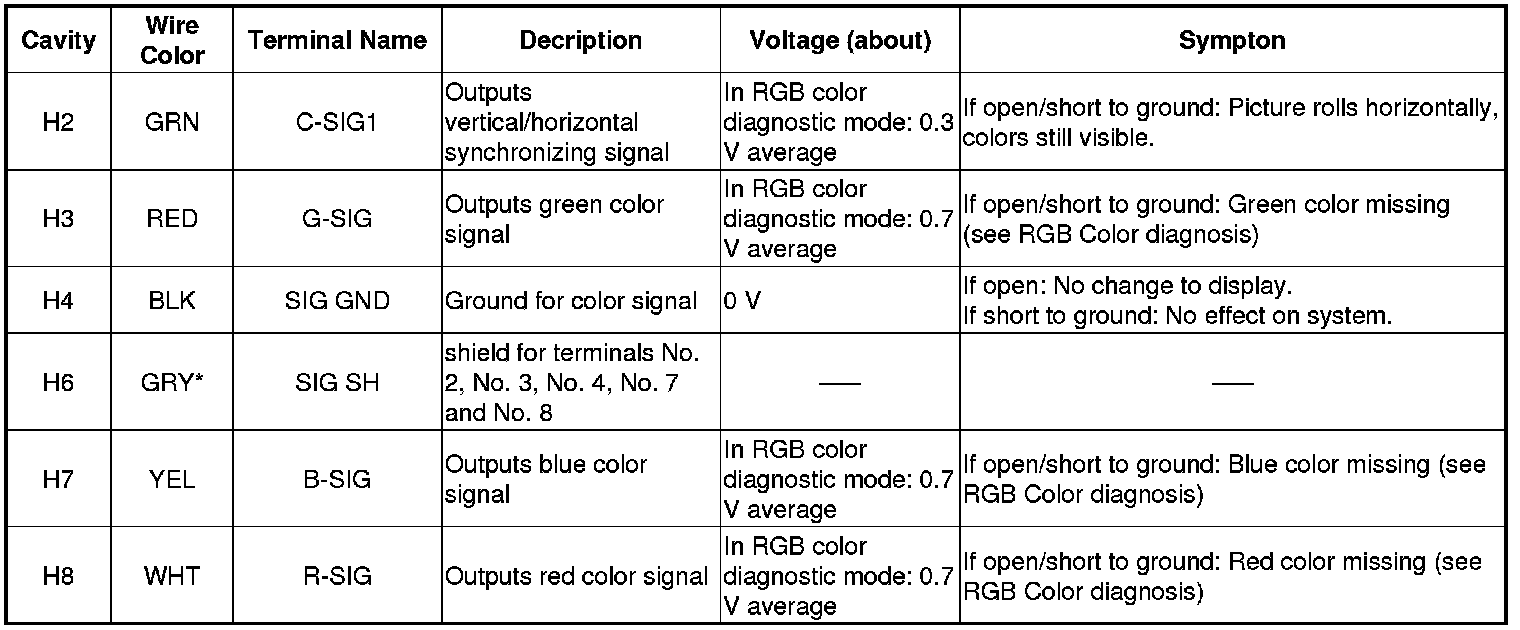 | Cavity | Wire Color | Terminal Name | Decription | Voltage (about) | Sympton |
|---|---|---|---|---|---|
| H2 | GRN | C-SIG1 | Outputs vertical/horizontal synchronizing signal | In RGB color diagnostic mode: 0.3 V average | If open/short to ground: Picture rolls horizontally, colors still visible. |
| H3 | RED | G-SIG | Outputs green color signal | In RGB color diagnostic mode: 0.7 V average | If open/short to ground: Green color missing (see RGB Color diagnosis) |
| H4 | BLK | SIG GND | Ground for color signal | 0 V | If open: No change to display. If short to ground: No effect on system. |
| H6 | GRY* | SIG SH | shield for terminals No. 2, No. 3, No. 4, No. 7 and No. 8 | — | — |
| H7 | YEL | B-SIG | Outputs blue color signal | In RGB color diagnostic mode: 0.7 V average | If open/short to ground: Blue color missing (see RGB Color diagnosis) |
| H8 | WHT | R-SIG | Outputs red color signal | In RGB color diagnostic mode: 0.7 V average | If open/short to ground: Red color missing (see RGB Color diagnosis) |